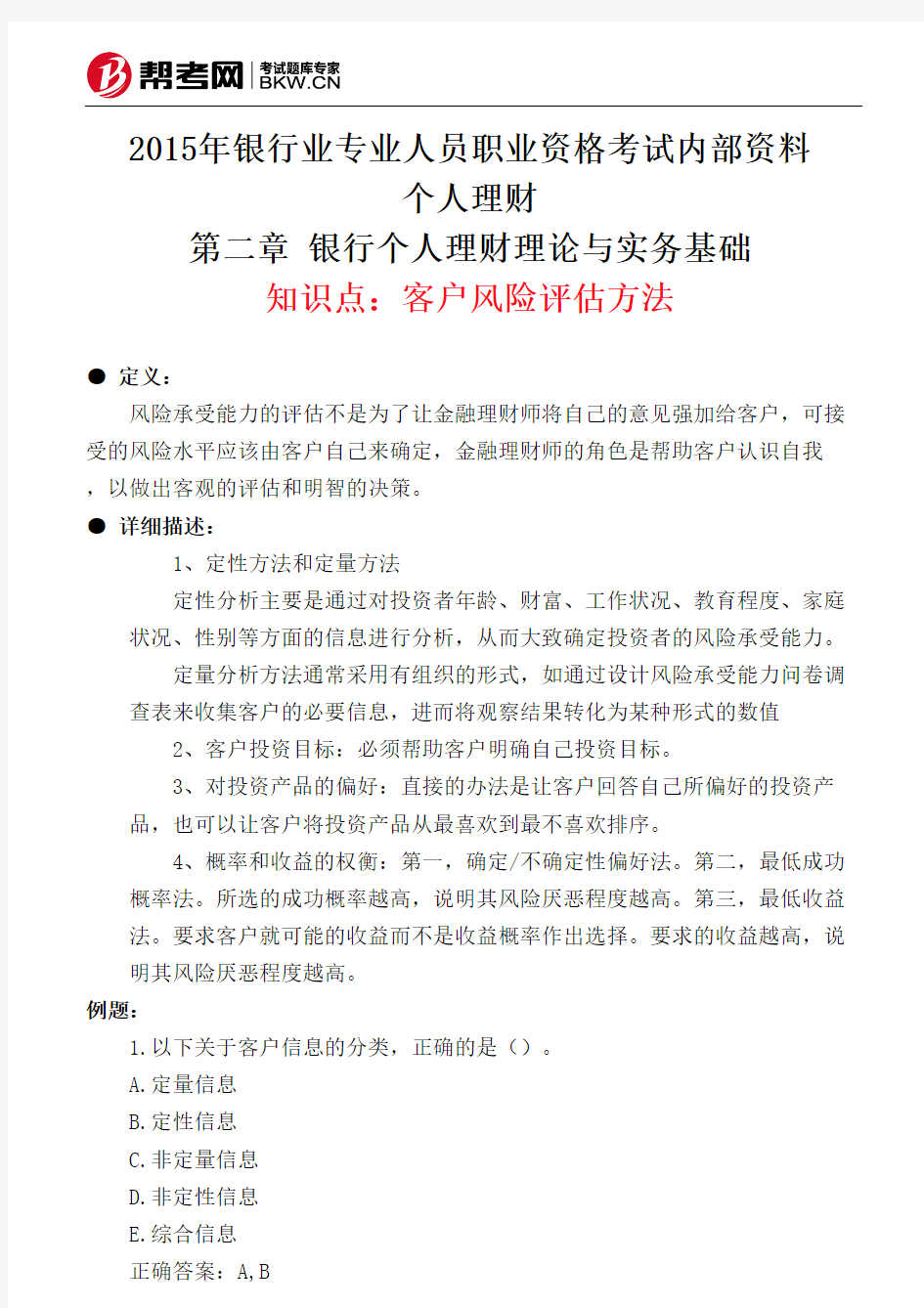 帮考网 考试题库专家 BKW.CN

2015年银行业专业人员职业资格考试内部资料
个人理财
第二章 银行个人理财理论与实务基础
知识点：客户风险评估方法

● 定义：

风险承受能力的评估不是为了让金融理财师将自己的意见强加给客户，可接受的风险水平应该由客户自己来确定，金融理财师的角色是帮助客户认识自我，以做出客观的评估和明智的决策。

● 详细描述：

1、定性方法和定量方法

定性分析主要是通过对投资者年龄、财富、工作状况、教育程度、家庭状况、性别等方面的信息进行分析，从而大致确定投资者的风险承受能力。

定量分析方法通常采用有组织的形式，如通过设计风险承受能力问卷调查表来收集客户的必要信息，进而将观察结果转化为某种形式的数值

2、客户投资目标：必须帮助客户明确自己投资目标。

3、对投资产品的偏好：直接的办法是让客户回答自己所偏好的投资产品，也可以让客户将投资产品从最喜欢到最不喜欢排序。

4、概率和收益的权衡：第一，确定/不确定性偏好法。第二，最低成功概率法。所选的成功概率越高，说明其风险厌恶程度越高。第三，最低收益法。要求客户就可能的收益而不是收益概率作出选择。要求的收益越高，说明其风险厌恶程度越高。

例题：

1.以下关于客户信息的分类，正确的是（）。

A.定量信息

B.定性信息

C.非定量信息

D.非定性信息

E.综合信息

正确答案：A,B